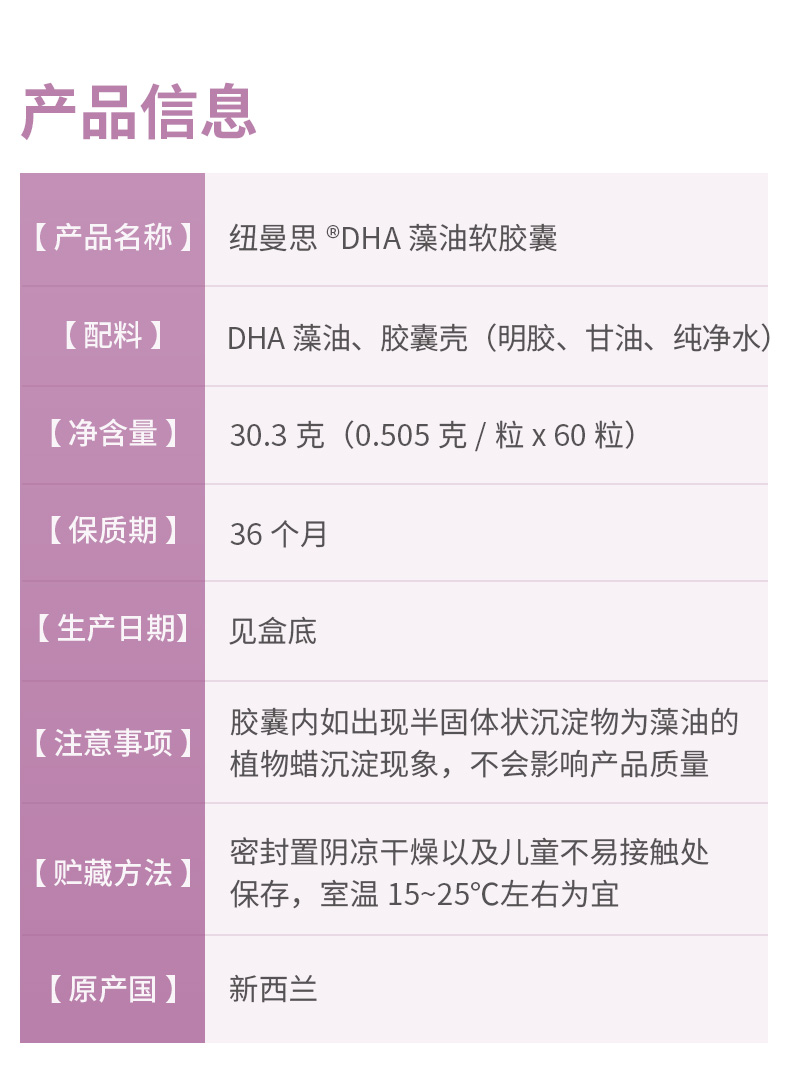 产品信息

| 【产品名称】 | 纽曼思 ®DHA 藻油软胶囊 |
|---|---|
| 【配料】 | DHA 藻油、胶囊壳（明胶、甘油、纯净水） |
| 【净含量】 | 30.3 克（0.505 克 / 粒 x 60 粒） |
| 【保质期】 | 36 个月 |
| 【生产日期】 | 见盒底 |
| 【注意事项】 | 胶囊内如出现半固体状沉淀物为藻油的植物蜡沉淀现象，不会影响产品质量 |
| 【贮藏方法】 | 密封置阴凉干燥以及儿童不易接触处保存，室温 15~25°C左右为宜 |
| 【原产国】 | 新西兰 |